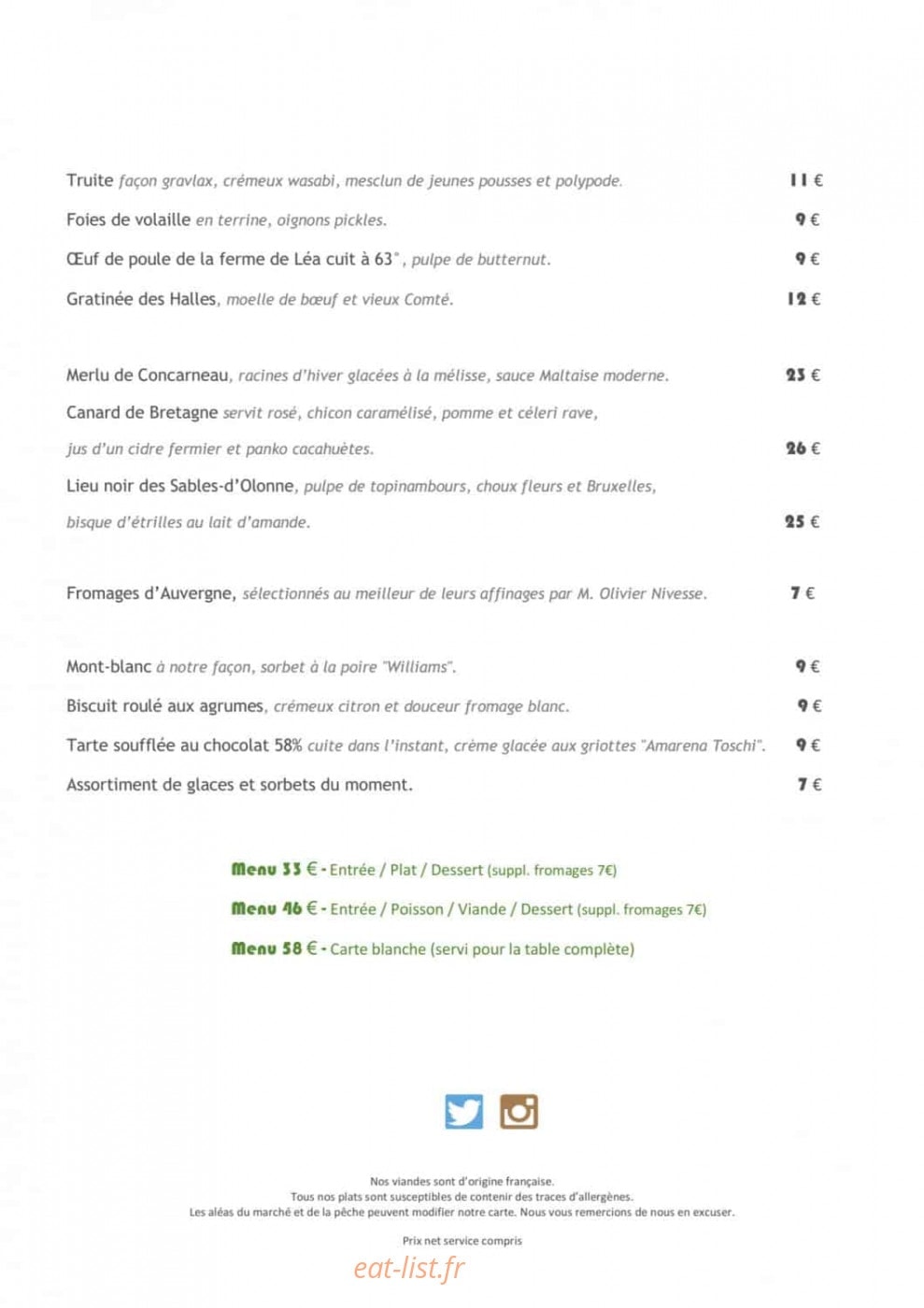 Truite façon gravlax, crémeux wasabi, mesclun de jeunes pousses et polypode. 11 €

Foies de volaille en terrine, oignons pickles. 9 €

Œuf de poule de la ferme de Léa cuit à 63°, pulpe de butternut. 9 €

Gratinée des Halles, moelle de bœuf et vieux Comté. 12 €

Merlu de Concarneau, racines d'hiver glacées à la mélisse, sauce Maltaise moderne. 23 €

Canard de Bretagne servit rosé, chicon caramélisé, pomme et céleri rave, jus d'un cidre fermier et panko cacahuètes. 26 €

Lieu noir des Sables-d'Olonne, pulpe de topinambours, choux fleurs et Bruxelles, bisque d'étrilles au lait d'amande. 25 €

Fromages d'Auvergne, sélectionnés au meilleur de leurs affinages par M. Olivier Nivesse. 7 €

Mont-blanc à notre façon, sorbet à la poire "Williams". 9 €

Biscuit roulé aux agrumes, crémeux citron et douceur fromage blanc. 9 €

Tarte soufflée au chocolat 58% cuite dans l'instant, crème glacée aux griottes "Amarena Toschi". 9 €

Assortiment de glaces et sorbets du moment. 7 €

Menu 33 € - Entrée / Plat / Dessert (suppl. fromages 7€)

Menu 46 € - Entrée / Poisson / Viande / Dessert (suppl. fromages 7€)

Menu 58 € - Carte blanche (servi pour la table complète)

Nos viandes sont d'origine française.
Tous nos plats sont susceptibles de contenir des traces d'allergènes.
Les aléas du marché et de la pêche peuvent modifier notre carte. Nous vous remercions de nous en excuser.

Prix net service compris

eat-list.fr